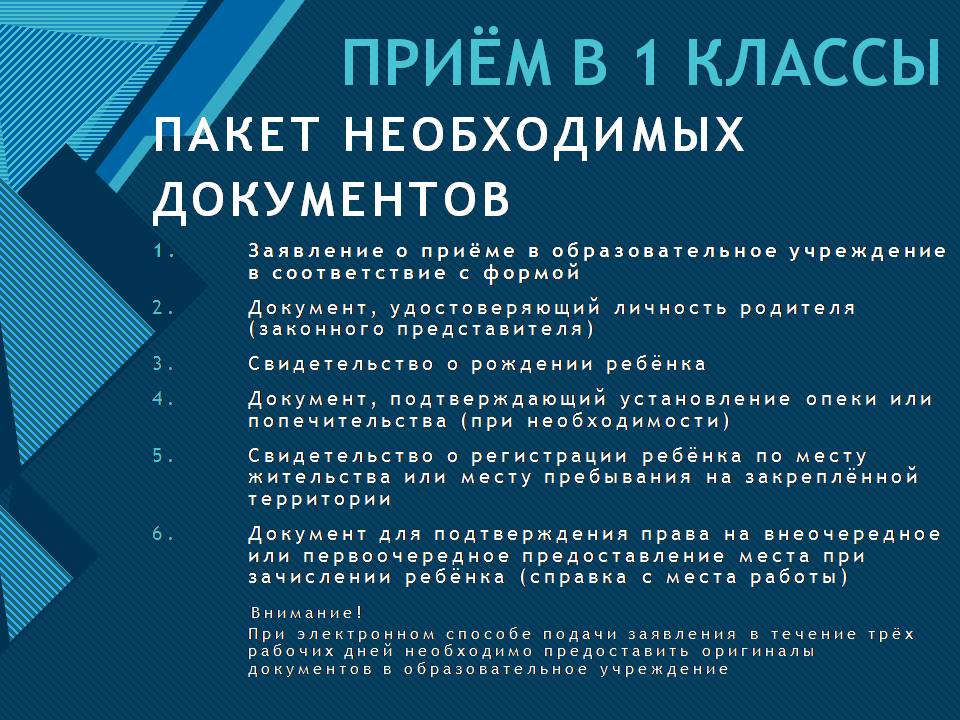 ПРИЁМ В 1 КЛАССЫ

ПАКЕТ НЕОБХОДИМЫХ ДОКУМЕНТОВ

1. Заявление о приёме в образовательное учреждение в соответствие с формой

2. Документ, удостоверяющий личность родителя (законного представителя)

3. Свидетельство о рождении ребёнка

4. Документ, подтверждающий установление опеки или попечительства (при необходимости)

5. Свидетельство о регистрации ребёнка по месту жительства или месту пребывания на закреплённой территории

6. Документ для подтверждения права на внеочередное или первоочередное предоставление места при зачислении ребёнка (справка с места работы)

Внимание!
При электронном способе подачи заявления в течение трёх рабочих дней необходимо предоставить оригиналы документов в образовательное учреждение